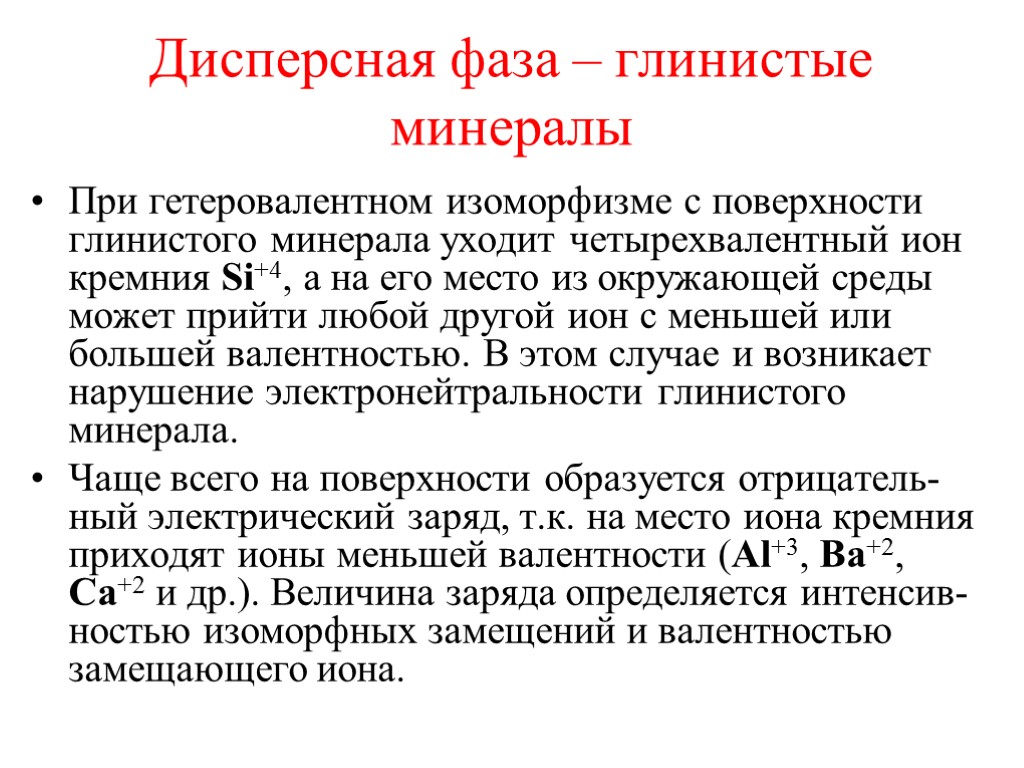 Дисперсная фаза – глинистые минералы

• При гетеровалентном изоморфизме с поверхности глинистого минерала уходит четырехвалентный ион кремния $Si^{+4}$, а на его место из окружающей среды может прийти любой другой ион с меньшей или большей валентностью. В этом случае и возникает нарушение электронейтральности глинистого минерала.

• Чаще всего на поверхности образуется отрицательный электрический заряд, т.к. на место иона кремния приходят ионы меньшей валентности ($Al^{+3}$, $Ba^{+2}$, $Ca^{+2}$ и др.). Величина заряда определяется интенсивностью изоморфных замещений и валентностью замещающего иона.